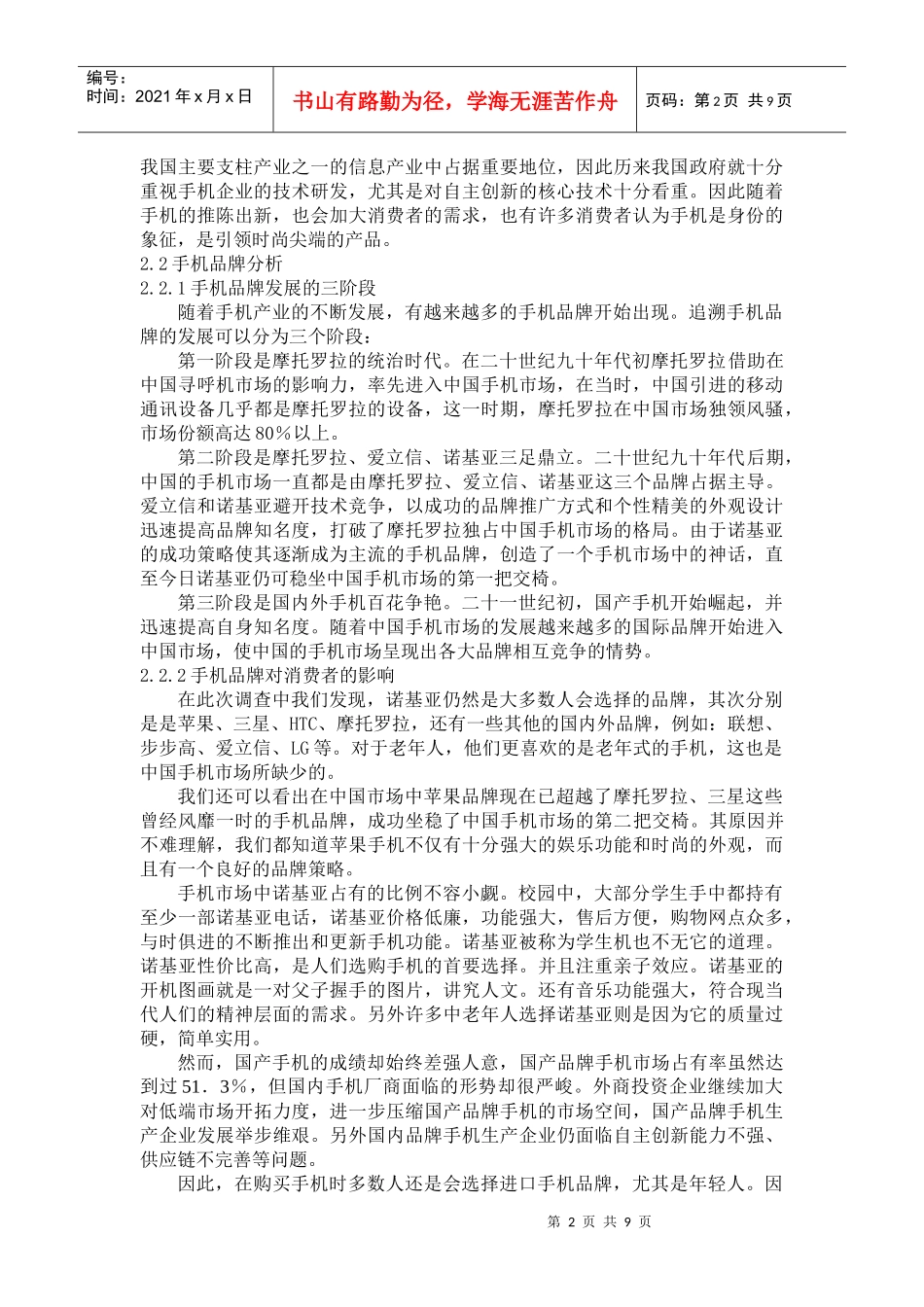 编号：
时间：2021年x月x日

书山有路勤为径，学海无涯苦作舟

页码：第2页 共9页

我国主要支柱产业之一的信息产业中占据重要地位，因此历来我国政府就十分重视手机企业的技术研发，尤其是对自主创新的核心技术十分看重。因此随着手机的推陈出新，也会加大消费者的需求，也有许多消费者认为手机是身份的象征，是引领时尚尖端的产品。

2.2手机品牌分析

2.2.1手机品牌发展的三阶段

随着手机产业的不断发展，有越来越多的手机品牌开始出现。追溯手机品牌的发展可以分为三个阶段：

第一阶段是摩托罗拉的统治时代。在二十世纪九十年代初摩托罗拉借助在中国寻呼机市场的影响力，率先进入中国手机市场，在当时，中国引进的移动通讯设备几乎都是摩托罗拉的设备，这一时期，摩托罗拉在中国市场独领风骚，市场份额高达80%以上。

第二阶段是摩托罗拉、爱立信、诺基亚三足鼎立。二十世纪九十年代后期，中国的手机市场一直都是由摩托罗拉、爱立信、诺基亚这三个品牌占据主导。爱立信和诺基亚避开技术竞争，以成功的品牌推广方式和个性精美的外观设计迅速提高品牌知名度，打破了摩托罗拉独占中国手机市场的格局。由于诺基亚的成功策略使其逐渐成为主流的手机品牌，创造了一个手机市场中的神话，直至今日诺基亚仍可稳坐中国手机市场的第一把交椅。

第三阶段是国内外手机百花争艳。二十一世纪初，国产手机开始崛起，并迅速提高自身知名度。随着中国手机市场的发展越来越多的国际品牌开始进入中国市场，使中国的手机市场呈现出各大品牌相互竞争的情势。

2.2.2手机品牌对消费者的影响

在此次调查中我们发现，诺基亚仍然是大多数人会选择的品牌，其次分别是是苹果、三星、HTC、摩托罗拉，还有一些其他的国内外品牌，例如：联想、步步高、爱立信、LG等。对于老年人，他们更喜欢的是老年式的手机，这也是中国手机市场所缺少的。

我们还可以看出在中国市场中苹果品牌现在已超越了摩托罗拉、三星这些曾经风靡一时的手机品牌，成功坐稳了中国手机市场的第二把交椅。其原因并不难理解，我们都知道苹果手机不仅有十分强大的娱乐功能和时尚的外观，而且有一个良好的品牌策略。

手机市场中诺基亚占有的比例不容小觑。校园中，大部分学生手中都持有至少一部诺基亚电话，诺基亚价格低廉，功能强大，售后方便，购物网点众多，与时俱进的不断推出和更新手机功能。诺基亚被称为学生机也不无它的道理。诺基亚性价比高，是人们选购手机的首要选择。并且注重亲子效应。诺基亚的开机图画就是一对父子握手的图片，讲究人文。还有音乐功能强大，符合现当代人们的精神层面的需求。另外许多中老年人选择诺基亚则是因为它的质量过硬，简单实用。

然而，国产手机的成绩却始终差强人意，国产品牌手机市场占有率虽然达到过51．3%，但国内手机厂商面临的形势却很严峻。外商投资企业继续加大对低端市场开拓力度，进一步压缩国产品牌手机的市场空间，国产品牌手机生产企业发展举步维艰。另外国内品牌手机生产企业仍面临自主创新能力不强、供应链不完善等问题。

因此，在购买手机时多数人还是会选择进口手机品牌，尤其是年轻人。因

第 2 页 共 9 页